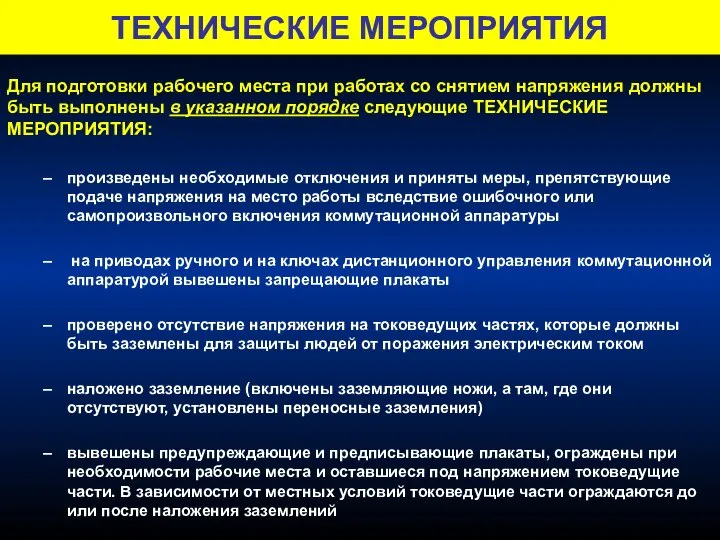 ТЕХНИЧЕСКИЕ МЕРОПРИЯТИЯ

Для подготовки рабочего места при работах со снятием напряжения должны быть выполнены в указанном порядке следующие ТЕХНИЧЕСКИЕ МЕРОПРИЯТИЯ:

– произведены необходимые отключения и приняты меры, препятствующие подаче напряжения на место работы вследствие ошибочного или самопроизвольного включения коммутационной аппаратуры

– на приводах ручного и на ключах дистанционного управления коммутационной аппаратурой вывешены запрещающие плакаты

– проверено отсутствие напряжения на токоведущих частях, которые должны быть заземлены для защиты людей от поражения электрическим током

– наложено заземление (включены заземляющие ножи, а там, где они отсутствуют, установлены переносные заземления)

– вывешены предупреждающие и предписывающие плакаты, ограждены при необходимости рабочие места и оставшиеся под напряжением токоведущие части. В зависимости от местных условий токоведущие части ограждаются до или после наложения заземлений